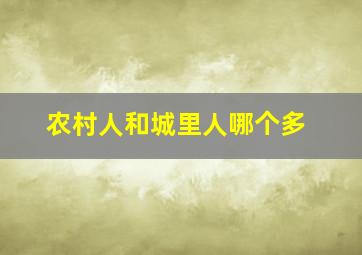 农村人和城里人哪个多